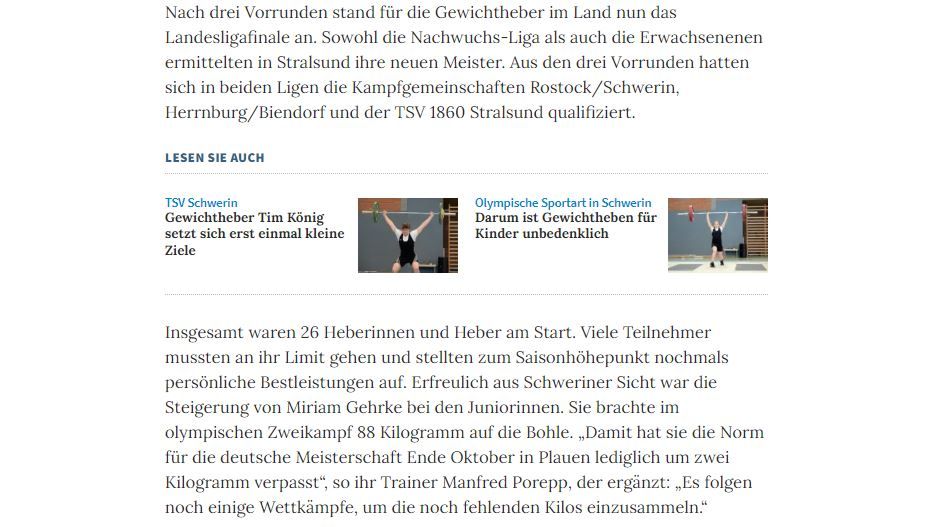 Nach drei Vorrunden stand für die Gewichtheber im Land nun das Landesligafinale an. Sowohl die Nachwuchs-Liga als auch die Erwachsenenen ermittelten in Stralsund ihre neuen Meister. Aus den drei Vorrunden hatten sich in beiden Ligen die Kampfgemeinschaften Rostock/Schwerin, Herrnburg/Biendorf und der TSV 1860 Stralsund qualifiziert.

LESEN SIE AUCH

TSV Schwerin
Gewichtheber Tim König setzt sich erst einmal kleine Ziele

Olympische Sportart in Schwerin
Darum ist Gewichtheben für Kinder unbedenklich

Insgesamt waren 26 Heberinnen und Heber am Start. Viele Teilnehmer mussten an ihr Limit gehen und stellten zum Saisonhöhepunkt nochmals persönliche Bestleistungen auf. Erfreulich aus Schweriner Sicht war die Steigerung von Miriam Gehrke bei den Juniorinnen. Sie brachte im olympischen Zweikampf 88 Kilogramm auf die Bohle. „Damit hat sie die Norm für die deutsche Meisterschaft Ende Oktober in Plauen lediglich um zwei Kilogramm verpasst“, so ihr Trainer Manfred Porepp, der ergänzt: „Es folgen noch einige Wettkämpfe, um die noch fehlenden Kilos einzusammeln.“